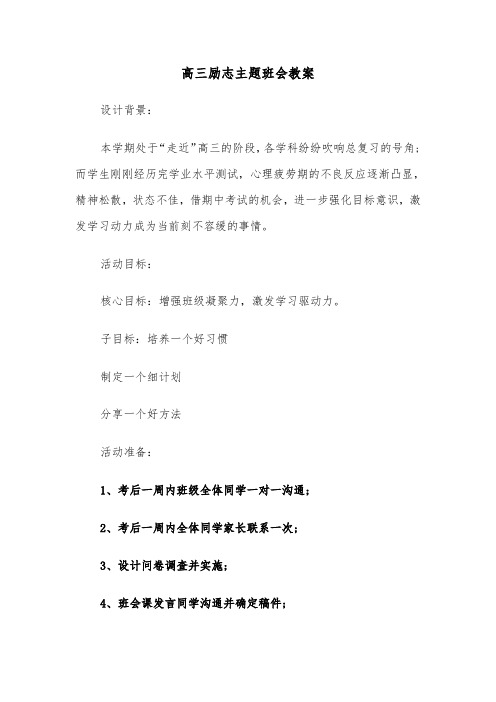 高三励志主题班会教案

设计背景：

本学期处于“走近”高三的阶段，各学科纷纷吹响总复习的号角；而学生刚刚经历完学业水平测试，心理疲劳期的不良反应逐渐凸显，精神松散，状态不佳，借期中考试的机会，进一步强化目标意识，激发学习动力成为当前刻不容缓的事情。

活动目标：

核心目标：增强班级凝聚力，激发学习驱动力。

子目标：培养一个好习惯

制定一个细计划

分享一个好方法

活动准备：

1、考后一周内班级全体同学一对一沟通；

2、考后一周内全体同学家长联系一次；

3、设计问卷调查并实施；

4、班会课发言同学沟通并确定稿件；